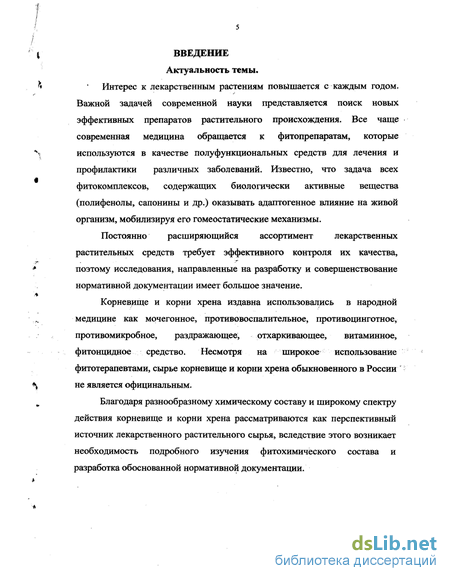 5

ВВЕДЕНИЕ

Актуальность темы.

Интерес к лекарственным растениям повышается с каждым годом. Важной задачей современной науки представляется поиск новых эффективных препаратов растительного происхождения. Все чаще современная медицина обращается к фитопрепаратам, которые используются в качестве полуфункциональных средств для лечения и профилактики различных заболеваний. Известно, что задача всех фитокомплексов, содержащих биологически активные вещества (полифенолы, сапонины и др.) оказывать адаптогенное влияние на живой организм, мобилизируя его гомеостатические механизмы.

Постоянно расширяющийся ассортимент лекарственных растительных средств требует эффективного контроля их качества, поэтому исследования, направленные на разработку и совершенствование нормативной документации имеет большое значение.

Корневище и корни хрена издавна использовались в народной медицине как мочегонное, противовоспалительное, противоцинготное, противомикробное, раздражающее, отхаркивающее, витаминное, фитонцидное средство. Несмотря на широкое использование фитотерапевтами, сырье корневище и корни хрена обыкновенного в России не является официнальным.

Благодаря разнообразному химическому составу и широкому спектру действия корневище и корни хрена рассматриваются как перспективный источник лекарственного растительного сырья, вследствие этого возникает необходимость подробного изучения фитохимического состава и разработка обоснованной нормативной документации.

dsLib.net
библиотека диссертаций